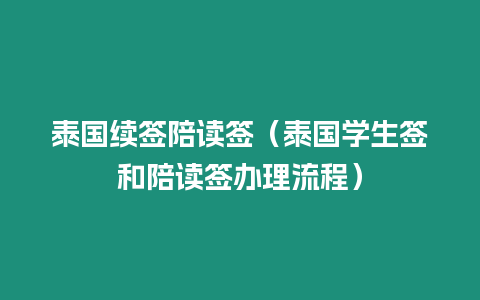 泰国续签陪读签（泰国学生签和陪读签办理流程）